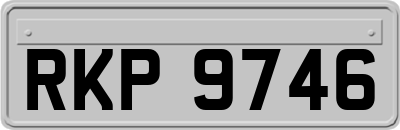 RKP 9746